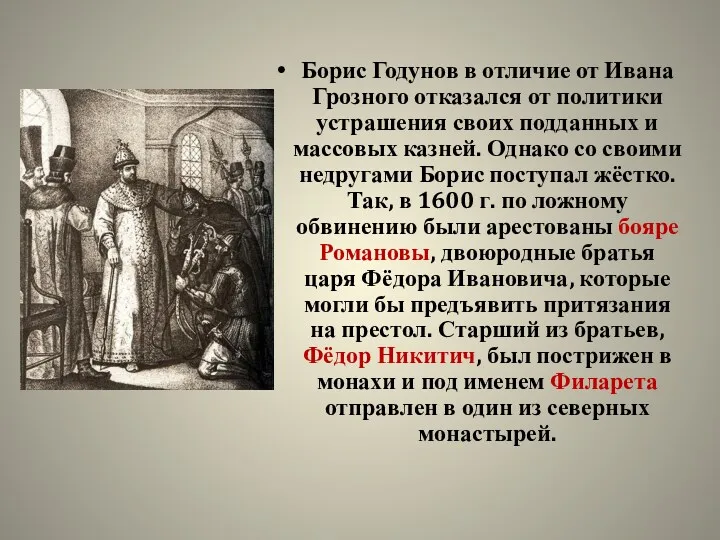 • Борис Годунов в отличие от Ивана Грозного отказался от политики устрашения своих подданных и массовых казней. Однако со своими недругами Борис поступал жёстко. Так, в 1600 г. по ложному обвинению были арестованы бояре Романовы, двоюродные братья царя Фёдора Ивановича, которые могли бы предъявить притязания на престол. Старший из братьев, Фёдор Никитич, был пострижен в монахи и под именем Филарета отправлен в один из северных монастырей.